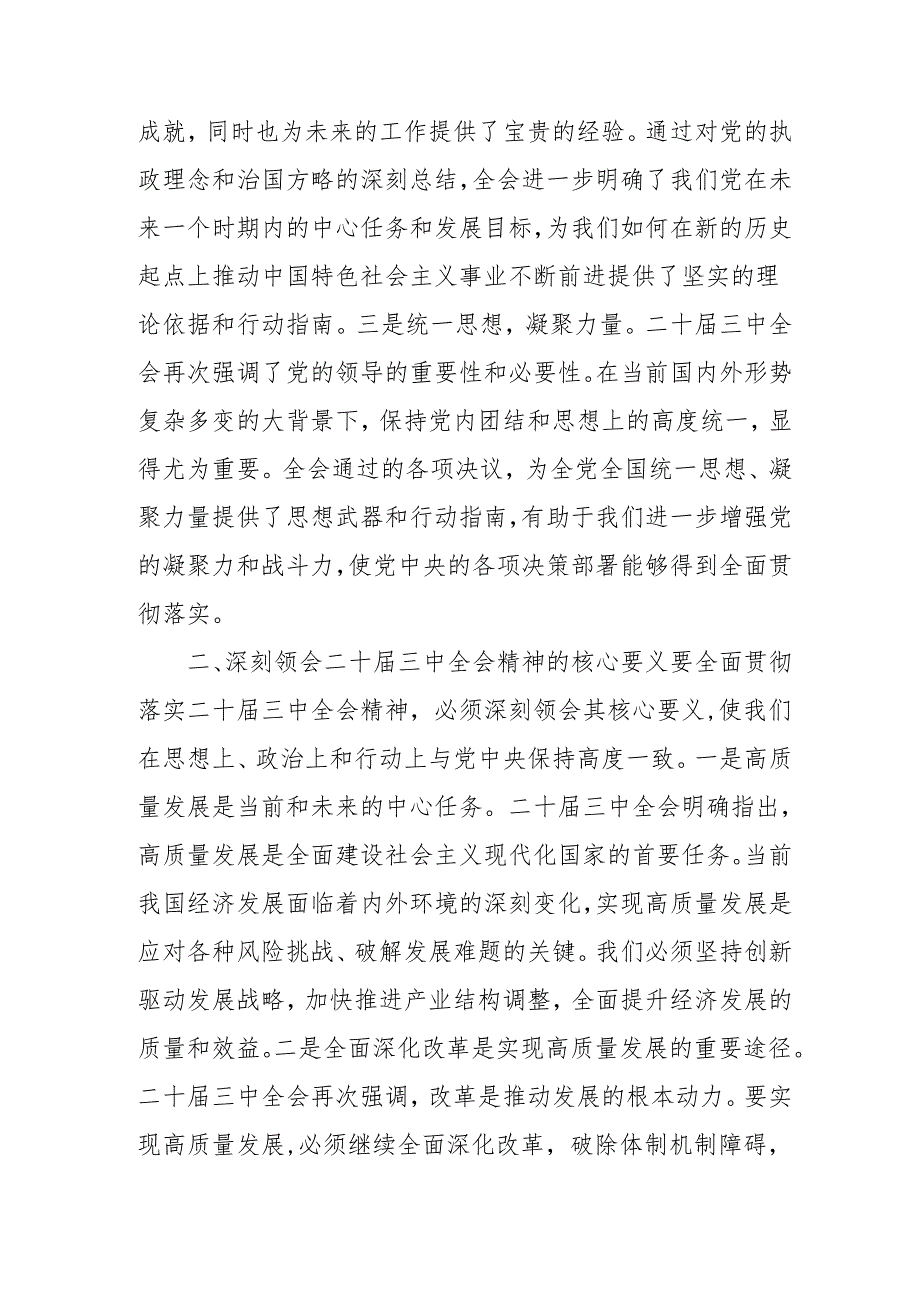 成就，同时也为未来的工作提供了宝贵的经验。通过对党的执政理念和治国方略的深刻总结，全会进一步明确了我们党在未来一个时期内的中心任务和发展目标，为我们如何在新的历史起点上推动中国特色社会主义事业不断前进提供了坚实的理论依据和行动指南。三是统一思想，凝聚力量。二十届三中全会再次强调了党的领导的重要性和必要性。在当前国内外形势复杂多变的大背景下，保持党内团结和思想上的高度统一，显得尤为重要。全会通过的各项决议，为全党全国统一思想、凝聚力量提供了思想武器和行动指南，有助于我们进一步增强党的凝聚力和战斗力，使党中央的各项决策部署能够得到全面贯彻落实。

二、深刻领会二十届三中全会精神的核心要义要全面贯彻落实二十届三中全会精神，必须深刻领会其核心要义，使我们在思想上、政治上和行动上与党中央保持高度一致。一是高质量发展是当前和未来的中心任务。二十届三中全会明确指出，高质量发展是全面建设社会主义现代化国家的首要任务。当前我国经济发展面临着内外环境的深刻变化，实现高质量发展是应对各种风险挑战、破解发展难题的关键。我们必须坚持创新驱动发展战略，加快推进产业结构调整，全面提升经济发展的质量和效益。二是全面深化改革是实现高质量发展的重要途径。二十届三中全会再次强调，改革是推动发展的根本动力。要实现高质量发展，必须继续全面深化改革，破除体制机制障碍，